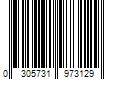 0 305731 973129